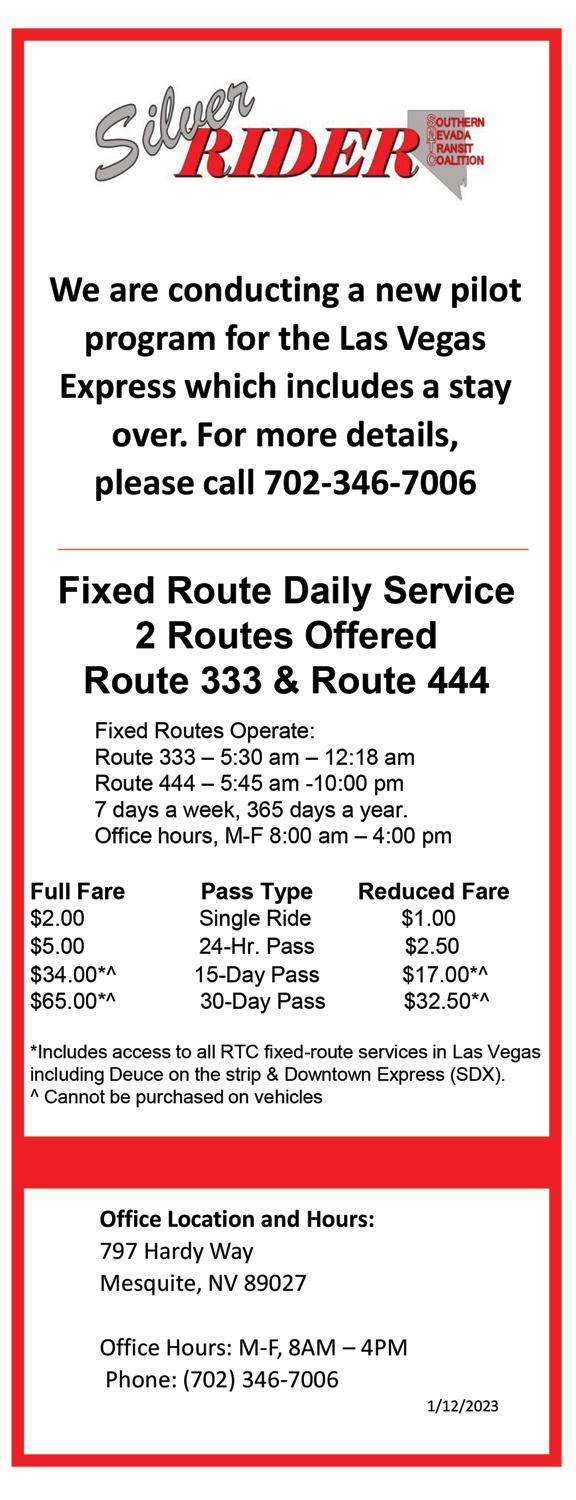 Silver RIDER

SOUTHERN
NEVADA
TRANSIT
COALITION

We are conducting a new pilot program for the Las Vegas Express which includes a stay over. For more details, please call 702-346-7006

Fixed Route Daily Service
2 Routes Offered
Route 333 & Route 444

Fixed Routes Operate:
Route 333 – 5:30 am – 12:18 am
Route 444 – 5:45 am -10:00 pm
7 days a week, 365 days a year.
Office hours, M-F 8:00 am – 4:00 pm

| Full Fare | Pass Type | Reduced Fare |
|---|---|---|
| $2.00 | Single Ride | $1.00 |
| $5.00 | 24-Hr. Pass | $2.50 |
| $34.00*^ | 15-Day Pass | $17.00*^ |
| $65.00*^ | 30-Day Pass | $32.50*^ |

*Includes access to all RTC fixed-route services in Las Vegas including Deuce on the strip & Downtown Express (SDX).
^ Cannot be purchased on vehicles

Office Location and Hours:
797 Hardy Way
Mesquite, NV 89027

Office Hours: M-F, 8AM – 4PM
Phone: (702) 346-7006

1/12/2023